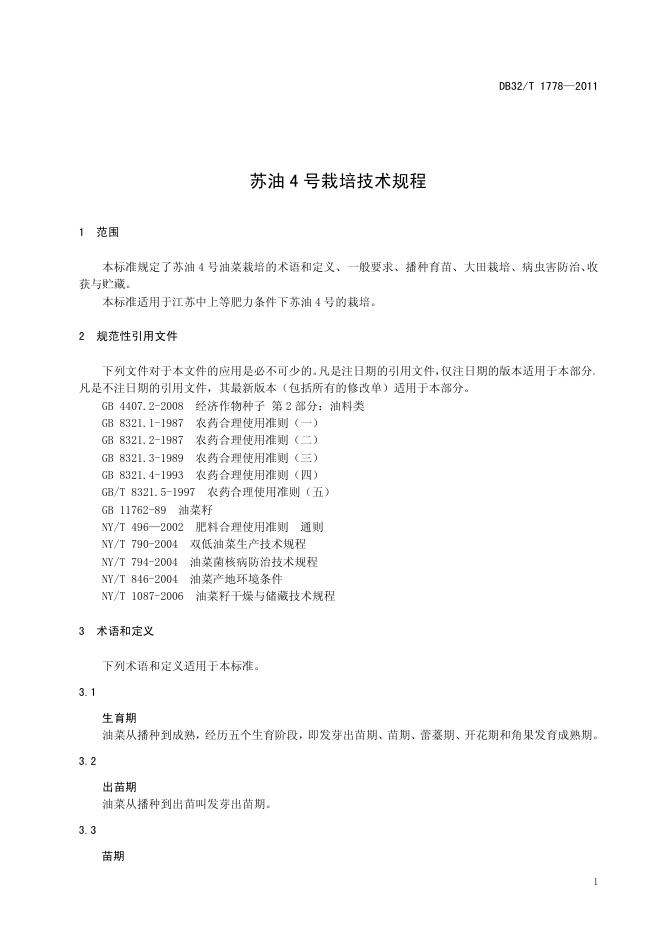 DB32/T 1778—2011

苏油 4 号栽培技术规程

1　范围

本标准规定了苏油 4 号油菜栽培的术语和定义、一般要求、播种育苗、大田栽培、病虫害防治、收获与贮藏。

本标准适用于江苏中上等肥力条件下苏油 4 号的栽培。

2　规范性引用文件

下列文件对于本文件的应用是必不可少的。凡是注日期的引用文件，仅注日期的版本适用于本部分。凡是不注日期的引用文件，其最新版本（包括所有的修改单）适用于本部分。

GB 4407.2-2008　经济作物种子 第 2 部分：油料类
GB 8321.1-1987　农药合理使用准则（一）
GB 8321.2-1987　农药合理使用准则（二）
GB 8321.3-1989　农药合理使用准则（三）
GB 8321.4-1993　农药合理使用准则（四）
GB/T 8321.5-1997　农药合理使用准则（五）
GB 11762-89　油菜籽
NY/T 496—2002　肥料合理使用准则　通则
NY/T 790-2004　双低油菜生产技术规程
NY/T 794-2004　油菜菌核病防治技术规程
NY/T 846-2004　油菜产地环境条件
NY/T 1087-2006　油菜籽干燥与储藏技术规程

3　术语和定义

下列术语和定义适用于本标准。

3.1

生育期
油菜从播种到成熟，经历五个生育阶段，即发芽出苗期、苗期、蕾薹期、开花期和角果发育成熟期。

3.2

出苗期
油菜从播种到出苗叫发芽出苗期。

3.3

苗期

1